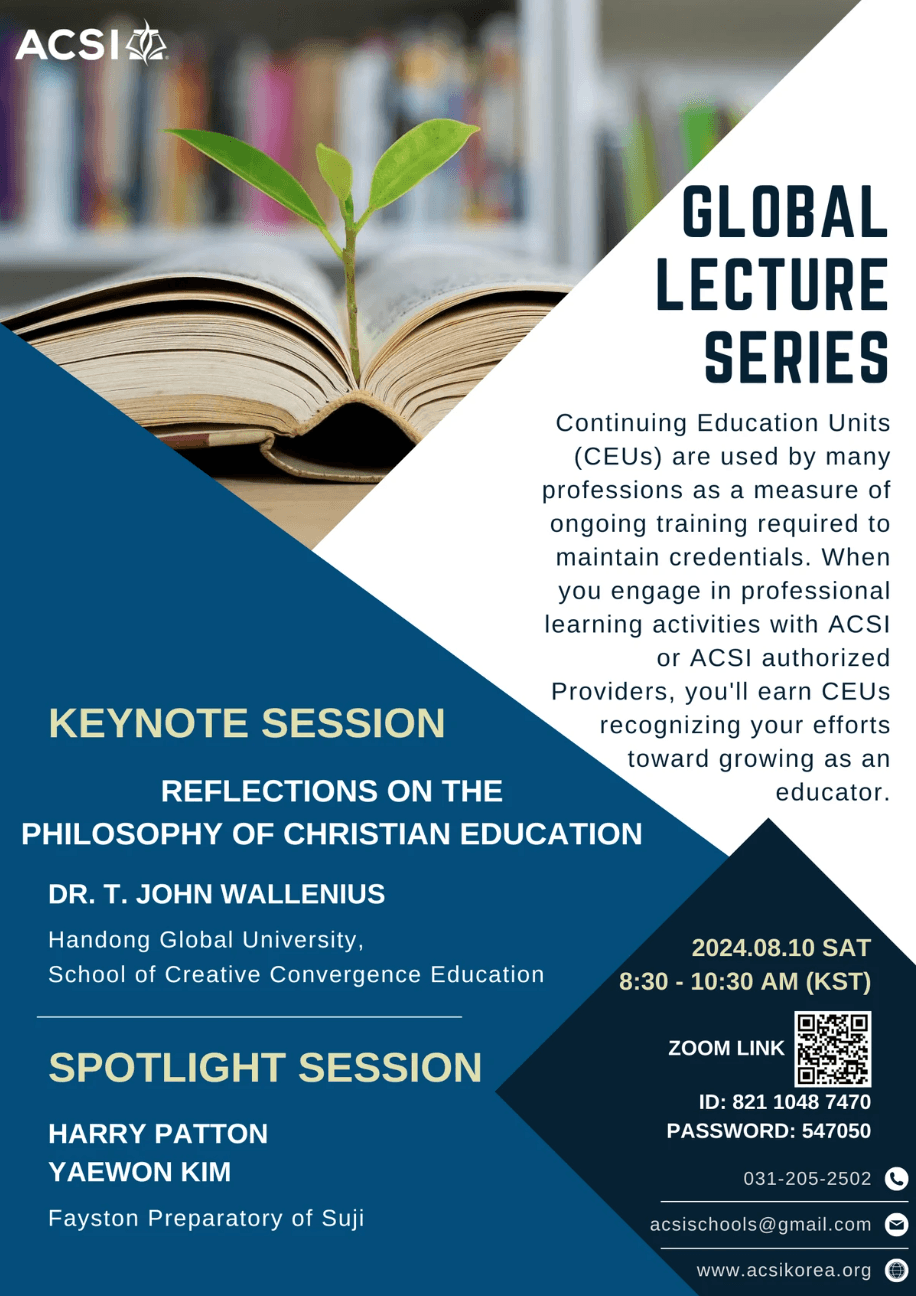 ACSI

GLOBAL LECTURE SERIES

Continuing Education Units (CEUs) are used by many professions as a measure of ongoing training required to maintain credentials. When you engage in professional learning activities with ACSI or ACSI authorized Providers, you'll earn CEUs recognizing your efforts toward growing as an educator.

KEYNOTE SESSION

REFLECTIONS ON THE PHILOSOPHY OF CHRISTIAN EDUCATION

DR. T. JOHN WALLENIUS

Handong Global University,
School of Creative Convergence Education

SPOTLIGHT SESSION

HARRY PATTON
YAEWON KIM

Fayston Preparatory of Suji

2024.08.10 SAT
8:30 - 10:30 AM (KST)

ZOOM LINK

ID: 821 1048 7470
PASSWORD: 547050

031-205-2502

acsischools@gmail.com

www.acsikorea.org